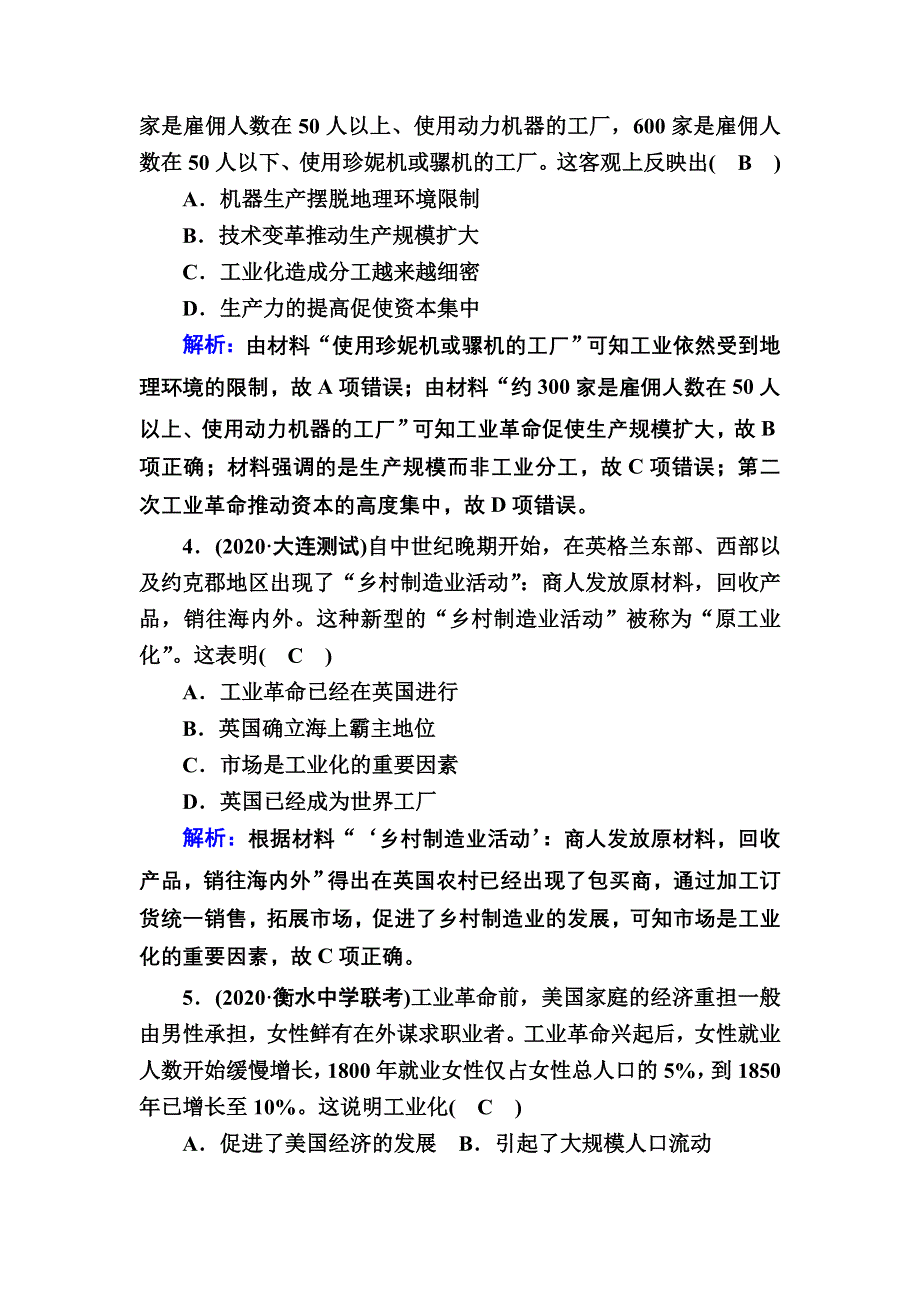 家是雇佣人数在 50 人以上、使用动力机器的工厂，600 家是雇佣人数在 50 人以下、使用珍妮机或骡机的工厂。这客观上反映出(　B　)

A．机器生产摆脱地理环境限制

B．技术变革推动生产规模扩大

C．工业化造成分工越来越细密

D．生产力的提高促使资本集中

解析：由材料“使用珍妮机或骡机的工厂”可知工业依然受到地理环境的限制，故 A 项错误；由材料“约 300 家是雇佣人数在 50 人以上、使用动力机器的工厂”可知工业革命促使生产规模扩大，故 B 项正确；材料强调的是生产规模而非工业分工，故 C 项错误；第二次工业革命推动资本的高度集中，故 D 项错误。

4．(2020·大连测试)自中世纪晚期开始，在英格兰东部、西部以及约克郡地区出现了“乡村制造业活动”：商人发放原材料，回收产品，销往海内外。这种新型的“乡村制造业活动”被称为“原工业化”。这表明(　C　)

A．工业革命已经在英国进行

B．英国确立海上霸主地位

C．市场是工业化的重要因素

D．英国已经成为世界工厂

解析：根据材料“‘乡村制造业活动’：商人发放原材料，回收产品，销往海内外”得出在英国农村已经出现了包买商，通过加工订货统一销售，拓展市场，促进了乡村制造业的发展，可知市场是工业化的重要因素，故 C 项正确。

5．(2020·衡水中学联考)工业革命前，美国家庭的经济重担一般由男性承担，女性鲜有在外谋求职业者。工业革命兴起后，女性就业人数开始缓慢增长，1800 年就业女性仅占女性总人口的 5%，到 1850 年已增长至 10%。这说明工业化(　C　)

A．促进了美国经济的发展　B．引起了大规模人口流动